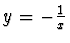 $y = -\frac{1}{x}$